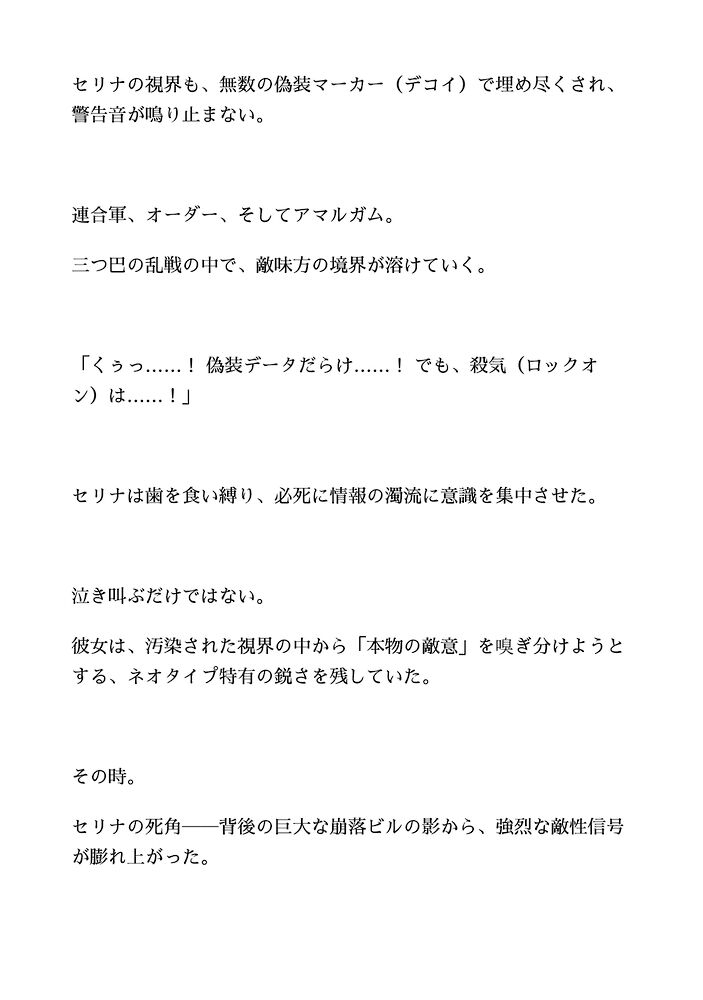 セリナの視界も、無数の偽装マーカー（デコイ）で埋め尽くされ、警告音が鳴り止まない。

連合軍、オーダー、そしてアマルガム。

三つ巴の乱戦の中で、敵味方の境界が溶けていく。

「くぅっ……！ 偽装データだらけ……！ でも、殺気（ロックオン）は……！」

セリナは歯を食い縛り、必死に情報の濁流に意識を集中させた。

泣き叫ぶだけではない。

彼女は、汚染された視界の中から「本物の敵意」を嗅ぎ分けようとする、ネオタイプ特有の鋭さを残していた。

その時。

セリナの死角――背後の巨大な崩落ビルの影から、強烈な敵性信号が膨れ上がった。